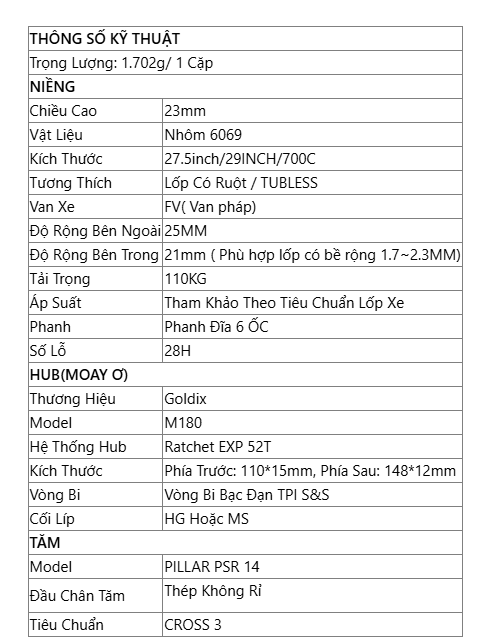 | THÔNG SỐ KỸ THUẬT | |
|---|---|
| Trọng Lượng: 1.702g/ 1 Cặp | |
| NIỀNG | |
| Chiều Cao | 23mm |
| Vật Liệu | Nhôm 6069 |
| Kích Thước | 27.5inch/29INCH/700C |
| Tương Thích | Lốp Có Ruột / TUBLESS |
| Van Xe | FV( Van pháp) |
| Độ Rộng Bên Ngoài | 25MM |
| Độ Rộng Bên Trong | 21mm ( Phù hợp lốp có bề rộng 1.7~2.3MM) |
| Tải Trọng | 110KG |
| Áp Suất | Tham Khảo Theo Tiêu Chuẩn Lốp Xe |
| Phanh | Phanh Đĩa 6 ỐC |
| Số Lỗ | 28H |
| HUB(MOAY Ơ) | |
| Thương Hiệu | Goldix |
| Model | M180 |
| Hệ Thống Hub | Ratchet EXP 52T |
| Kích Thước | Phía Trước: 110*15mm, Phía Sau: 148*12mm |
| Vòng Bi | Vòng Bi Bạc Đạn TPI S&S |
| Cối Líp | HG Hoặc MS |
| TĂM | |
| Model | PILLAR PSR 14 |
| Đầu Chân Tăm | Thép Không Rỉ |
| Tiêu Chuẩn | CROSS 3 |